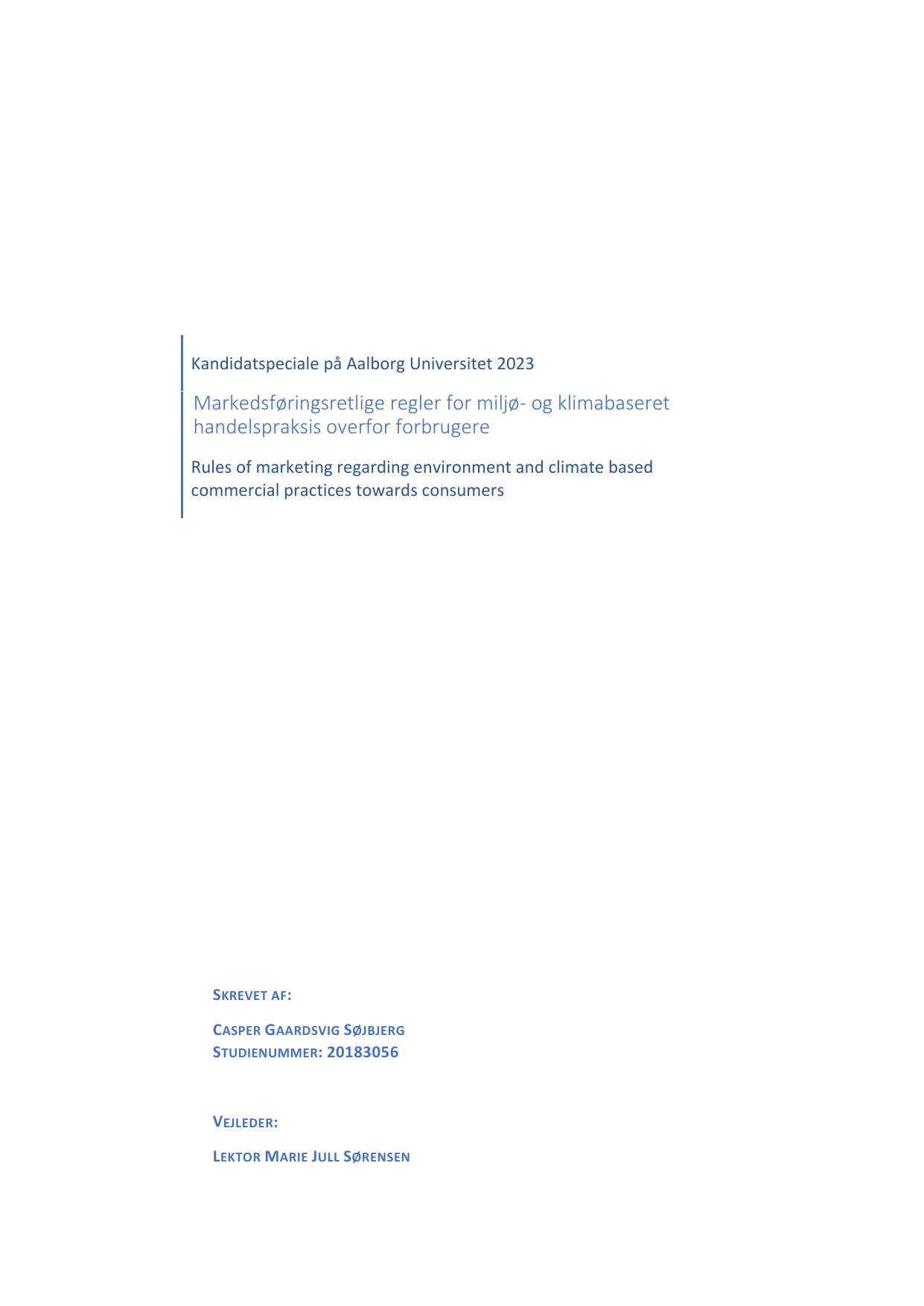 Kandidatspeciale på Aalborg Universitet 2023

Markedsføringsretlige regler for miljø- og klimabaseret handelspraksis overfor forbrugere

Rules of marketing regarding environment and climate based commercial practices towards consumers

SKREVET AF:

CASPER GAARDSVIG SØJBJERG
STUDIENUMMER: 20183056

VEJLEDER:

LEKTOR MARIE JULL SØRENSEN